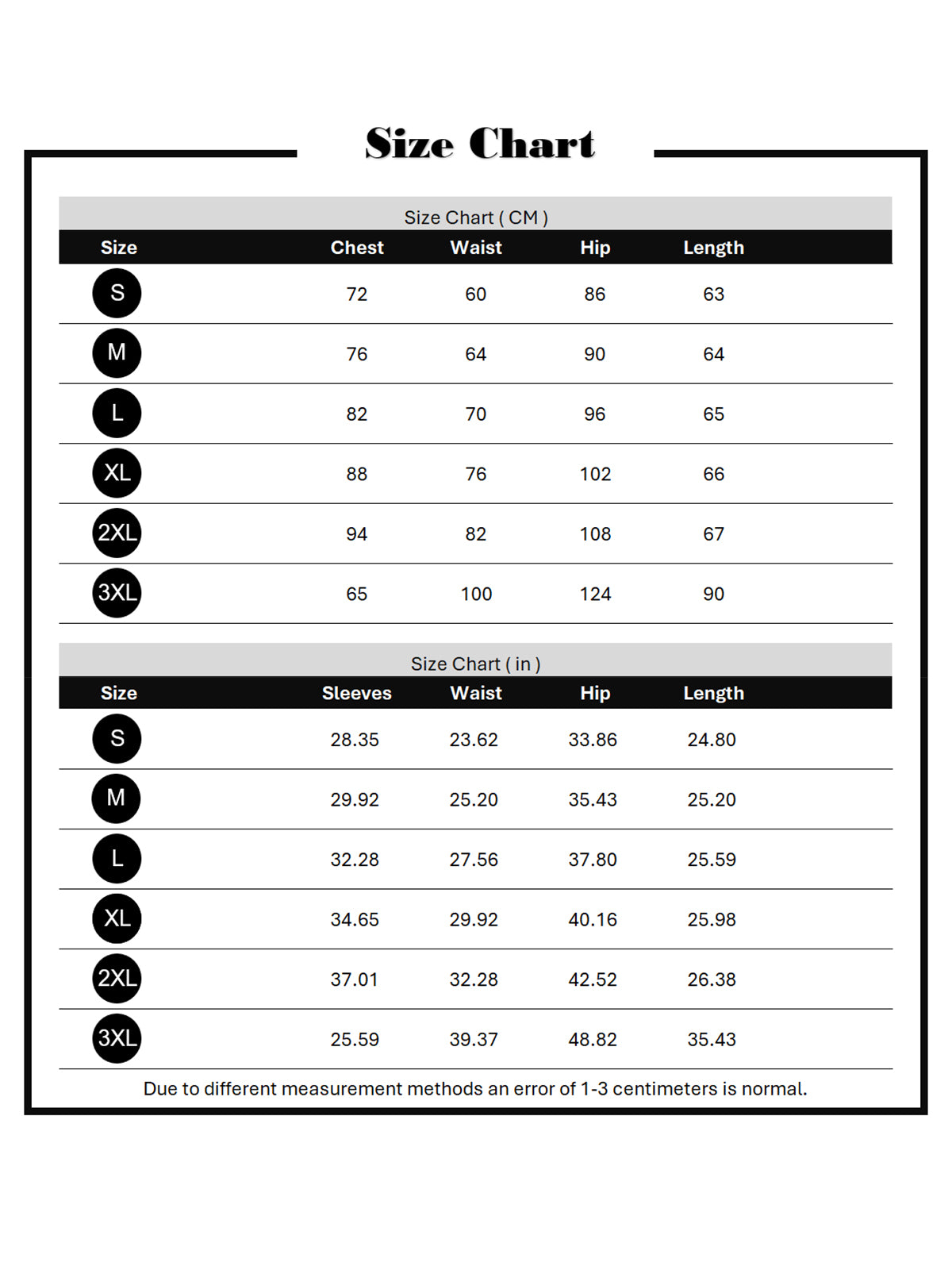 Size Chart

Size Chart ( CM )

| Size | Chest | Waist | Hip | Length |
|---|---|---|---|---|
| S | 72 | 60 | 86 | 63 |
| M | 76 | 64 | 90 | 64 |
| L | 82 | 70 | 96 | 65 |
| XL | 88 | 76 | 102 | 66 |
| 2XL | 94 | 82 | 108 | 67 |
| 3XL | 65 | 100 | 124 | 90 |

Size Chart ( in )

| Size | Sleeves | Waist | Hip | Length |
|---|---|---|---|---|
| S | 28.35 | 23.62 | 33.86 | 24.80 |
| M | 29.92 | 25.20 | 35.43 | 25.20 |
| L | 32.28 | 27.56 | 37.80 | 25.59 |
| XL | 34.65 | 29.92 | 40.16 | 25.98 |
| 2XL | 37.01 | 32.28 | 42.52 | 26.38 |
| 3XL | 25.59 | 39.37 | 48.82 | 35.43 |

Due to different measurement methods an error of 1-3 centimeters is normal.